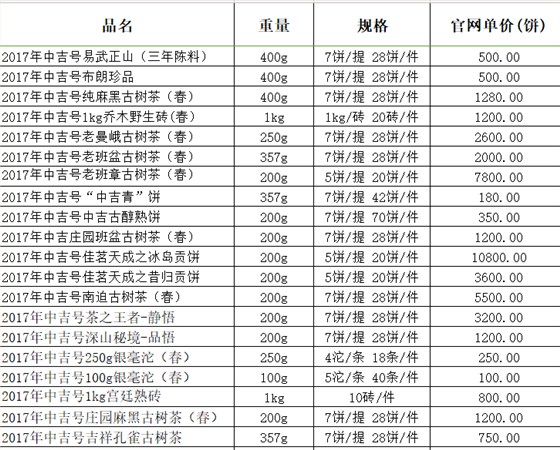 | 品名 | 重量 | 规格 | 官网单价(饼) |
|---|---|---|---|
| 2017年中吉号易武正山（三年陈料） | 400g | 7饼/提 28饼/件 | 500.00 |
| 2017年中吉号布朗珍品 | 400g | 7饼/提 28饼/件 | 500.00 |
| 2017年中吉号纯麻黑古树茶（春） | 400g | 7饼/提 28饼/件 | 1280.00 |
| 2017年中吉号1kg乔木野生砖(春) | 1kg | 1kg/砖 20砖/件 | 1200.00 |
| 2017年中吉号老曼峨古树茶（春） | 250g | 7饼/提 28饼/件 | 2600.00 |
| 2017年中吉号老班盆古树茶（春） | 357g | 7饼/提 28饼/件 | 2000.00 |
| 2017年中吉号老班章古树茶（春） | 200g | 5饼/提 20饼/件 | 7800.00 |
| 2017年中吉号“中吉青”饼 | 357g | 7饼/提 42饼/件 | 180.00 |
| 2017年中吉号中吉古醇熟饼 | 200g | 7饼/提 70饼/件 | 350.00 |
| 2017年中吉庄园班盆古树茶（春） | 200g | 7饼/提 28饼/件 | 1200.00 |
| 2017年中吉号佳茗天成之冰岛贡饼 | 200g | 5饼/提 20饼/件 | 10800.00 |
| 2017年中吉号佳茗天成之昔归贡饼 | 200g | 5饼/提 20饼/件 | 3600.00 |
| 2017年中吉号南迫古树茶（春） | 200g | 7饼/提 28饼/件 | 5500.00 |
| 2017年中吉号茶之王者-静悟 | 200g | 7饼/提 28饼/件 | 3200.00 |
| 2017年中吉号深山秘境-品悟 | 200g | 7饼/提 28饼/件 | 1200.00 |
| 2017年中吉号250g银毫沱（春） | 250g | 4沱/条 18条/件 | 250.00 |
| 2017年中吉号100g银毫沱（春） | 100g | 5沱/条 40条/件 | 100.00 |
| 2017年中吉号1kg宫廷熟砖 | 1kg | 10砖/件 | 800.00 |
| 2017年中吉号庄园麻黑古树茶（春） | 200g | 7饼/提 28饼/件 | 1200.00 |
| 2017年中吉号吉祥孔雀古树茶 | 357g | 7饼/提 28饼/件 | 750.00 |